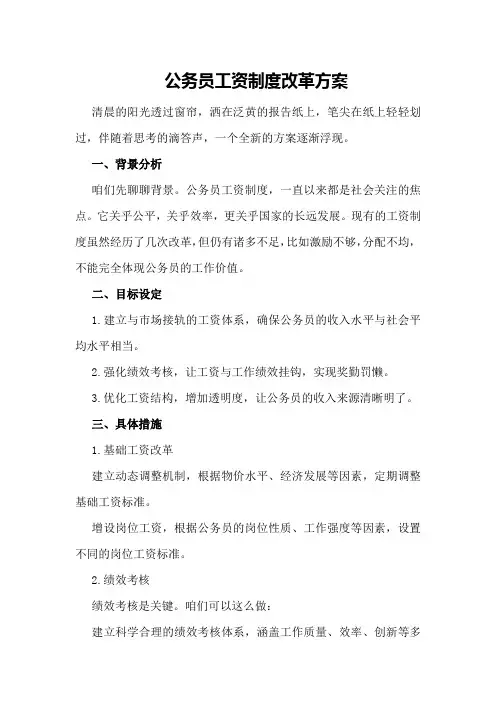 公务员工资制度改革方案

清晨的阳光透过窗帘，洒在泛黄的报告纸上，笔尖在纸上轻轻划过，伴随着思考的滴答声，一个全新的方案逐渐浮现。

一、背景分析

咱们先聊聊背景。公务员工资制度，一直以来都是社会关注的焦点。它关乎公平，关乎效率，更关乎国家的长远发展。现有的工资制度虽然经历了几次改革，但仍有诸多不足，比如激励不够，分配不均，不能完全体现公务员的工作价值。

二、目标设定

1.建立与市场接轨的工资体系，确保公务员的收入水平与社会平均水平相当。

2.强化绩效考核，让工资与工作绩效挂钩，实现奖勤罚懒。

3.优化工资结构，增加透明度，让公务员的收入来源清晰明了。

三、具体措施

1.基础工资改革

建立动态调整机制，根据物价水平、经济发展等因素，定期调整基础工资标准。

增设岗位工资，根据公务员的岗位性质、工作强度等因素，设置不同的岗位工资标准。

2.绩效考核

绩效考核是关键。咱们可以这么做：

建立科学合理的绩效考核体系，涵盖工作质量、效率、创新等多